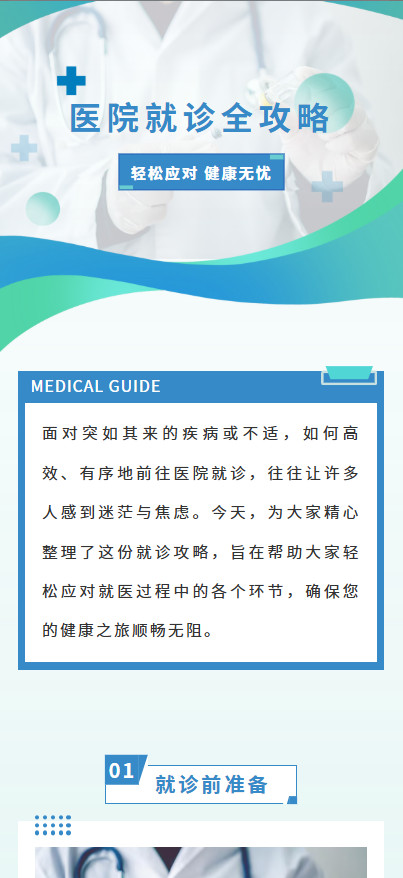 医院就诊全攻略

轻松应对 健康无忧

MEDICAL GUIDE

面对突如其来的疾病或不适，如何高效、有序地前往医院就诊，往往让许多人感到迷茫与焦虑。今天，为大家精心整理了这份就诊攻略，旨在帮助大家轻松应对就医过程中的各个环节，确保您的健康之旅顺畅无阻。

01 就诊前准备